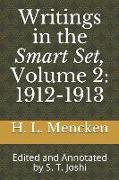 Writings in the Smart Set, Volume 2: 1912-1913

H. L. Mencken

Edited and Annotated by S. T. Joshi